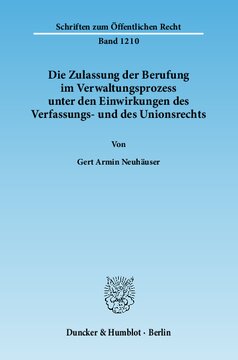 Schriften zum Öffentlichen Recht

Band 1210

Die Zulassung der Berufung im Verwaltungsprozess unter den Einwirkungen des Verfassungs- und des Unionsrechts

Von

Gert Armin Neuhäuser

Duncker & Humblot · Berlin